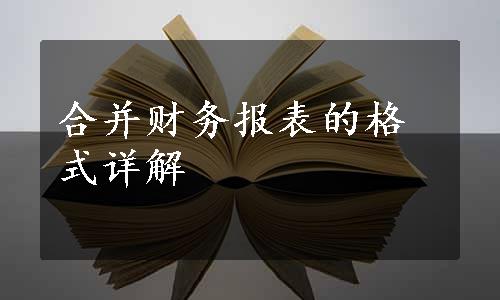 合并财务报表的格式详解